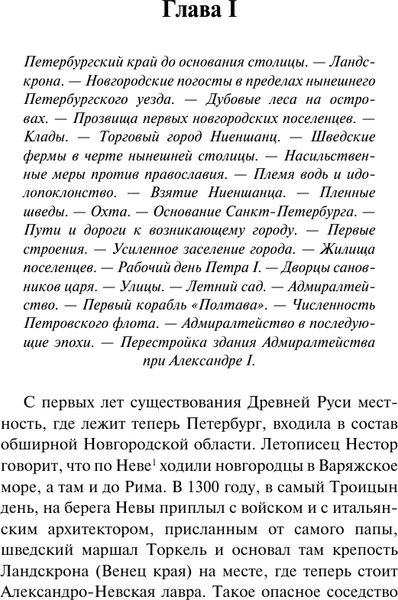 Глава I

Петербургский край до основания столицы. — Ландскрона. — Новгородские погосты в пределах нынешнего Петербургского уезда. — Дубовые леса на островах. — Прозвища первых новгородских поселенцев. — Клады. — Торговый город Ниеншанц. — Шведские фермы в черте нынешней столицы. — Насильственные меры против православия. — Племя водь и идолопоклонство. — Взятие Ниеншанца. — Пленные шведы. — Охта. — Основание Санкт-Петербурга. — Пути и дороги к возникающему городу. — Первые строения. — Усиленное заселение города. — Жилища поселенцев. — Рабочий день Петра I. — Дворцы сановников царя. — Улицы. — Летний сад. — Адмиралтейство. — Первый корабль «Полтава». — Численность Петровского флота. — Адмиралтейство в последующие эпохи. — Перестройка здания Адмиралтейства при Александре I.

С первых лет существования Древней Руси местность, где лежит теперь Петербург, входила в состав обширной Новгородской области. Летописец Нестор говорит, что по Неве$^1$ ходили новгородцы в Варяжское море, а там и до Рима. В 1300 году, в самый Троицын день, на берега Невы приплыл с войском и с итальянским архитектором, присланным от самого папы, шведский маршал Торкель и основал там крепость Ландскрона (Венец края) на месте, где теперь стоит Александро-Невская лавра. Такое опасное соседство